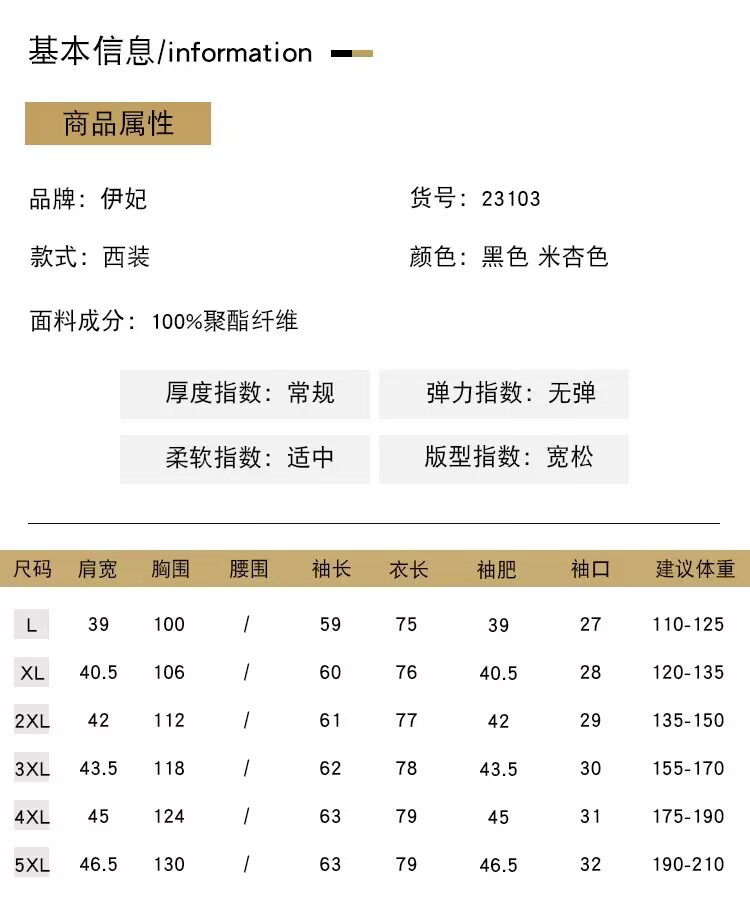 基本信息/information

商品属性

品牌：伊妃

货号：23103

款式：西装

颜色：黑色 米杏色

面料成分：100%聚酯纤维

厚度指数：常规

弹力指数：无弹

柔软指数：适中

版型指数：宽松

| 尺码 | 肩宽 | 胸围 | 腰围 | 袖长 | 衣长 | 袖肥 | 袖口 | 建议体重 |
|---|---|---|---|---|---|---|---|---|
| L | 39 | 100 | / | 59 | 75 | 39 | 27 | 110-125 |
| XL | 40.5 | 106 | / | 60 | 76 | 40.5 | 28 | 120-135 |
| 2XL | 42 | 112 | / | 61 | 77 | 42 | 29 | 135-150 |
| 3XL | 43.5 | 118 | / | 62 | 78 | 43.5 | 30 | 155-170 |
| 4XL | 45 | 124 | / | 63 | 79 | 45 | 31 | 175-190 |
| 5XL | 46.5 | 130 | / | 63 | 79 | 46.5 | 32 | 190-210 |